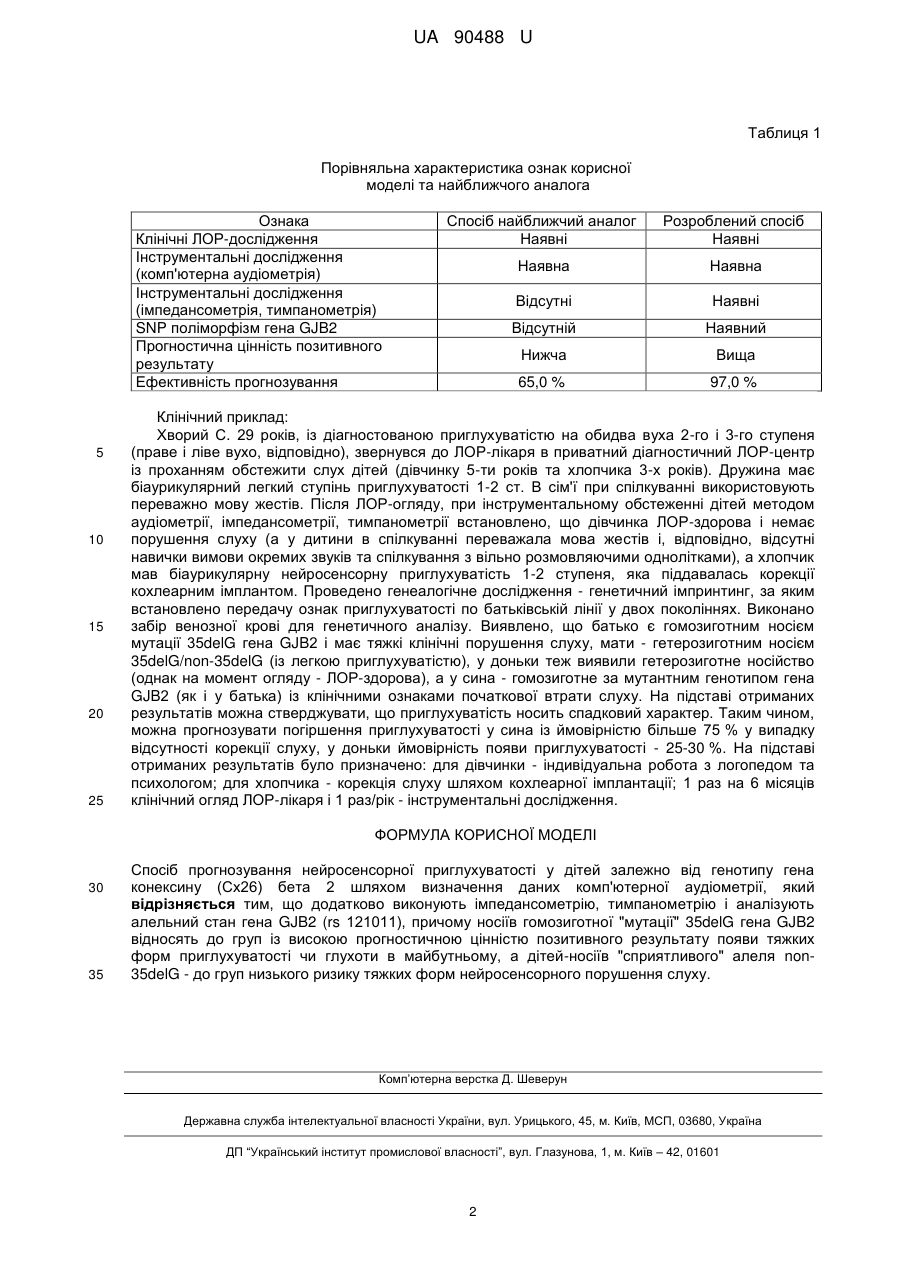 UA 90488 U

Таблиця 1

Порівняльна характеристика ознак корисної моделі та найближчого аналога

| Ознака | Спосіб найближчий аналог | Розроблений спосіб |
|---|---|---|
| Клінічні ЛОР-дослідження | Наявні | Наявні |
| Інструментальні дослідження (комп'ютерна аудіометрія) | Наявна | Наявна |
| Інструментальні дослідження (імпедансометрія, тимпанометрія) | Відсутні | Наявні |
| SNP поліморфізм гена GJB2 | Відсутній | Наявний |
| Прогностична цінність позитивного результату | Нижча | Вища |
| Ефективність прогнозування | 65,0 % | 97,0 % |

Клінічний приклад:

Хворий С. 29 років, із діагностованою приглухуватістю на обидва вуха 2-го і 3-го ступеня (праве і ліве вухо, відповідно), звернувся до ЛОР-лікаря в приватний діагностичний ЛОР-центр із проханням обстежити слух дітей (дівчинку 5-ти років та хлопчика 3-х років). Дружина має біаурикулярний легкий ступінь приглухуватості 1-2 ст. В сім'ї при спілкуванні використовують переважно мову жестів. Після ЛОР-огляду, при інструментальному обстеженні дітей методом аудіометрії, імпедансометрії, тимпанометрії встановлено, що дівчинка ЛОР-здорова і немає порушення слуху (а у дитини в спілкуванні переважала мова жестів і, відповідно, відсутні навички вимови окремих звуків та спілкування з вільно розмовляючими однолітками), а хлопчик мав біаурикулярну нейросенсорну приглухуватість 1-2 ступеня, яка піддавалась корекції кохлеарним імплантом. Проведено генеалогічне дослідження - генетичний імпринтинг, за яким встановлено передачу ознак приглухуватості по батьківській лінії у двох поколіннях. Виконано забір венозної крові для генетичного аналізу. Виявлено, що батько є гомозиготним носієм мутації 35delG гена GJB2 і має тяжкі клінічні порушення слуху, мати - гетерозиготним носієм 35delG/non-35delG (із легкою приглухуватістю), у доньки теж виявили гетерозиготне носійство (однак на момент огляду - ЛОР-здорова), а у сина - гомозиготне за мутантним генотипом гена GJB2 (як і у батька) із клінічними ознаками початкової втрати слуху. На підставі отриманих результатів можна стверджувати, що приглухуватість носить спадковий характер. Таким чином, можна прогнозувати погіршення приглухуватості у сина із ймовірністю більше 75 % у випадку відсутності корекції слуху, у доньки ймовірність появи приглухуватості - 25-30 %. На підставі отриманих результатів було призначено: для дівчинки - індивідуальна робота з логопедом та психологом; для хлопчика - корекція слуху шляхом кохлеарної імплантації; 1 раз на 6 місяців клінічний огляд ЛОР-лікаря і 1 раз/рік - інструментальні дослідження.

5
10
15
20
25

ФОРМУЛА КОРИСНОЇ МОДЕЛІ

Спосіб прогнозування нейросенсорної приглухуватості у дітей залежно від генотипу гена конексину (Сх26) бета 2 шляхом визначення даних комп'ютерної аудіометрії, який відрізняється тим, що додатково виконують імпедансометрію, тимпанометрію і аналізують алельний стан гена GJB2 (rs 121011), причому носіїв гомозиготної "мутації" 35delG гена GJB2 відносять до груп із високою прогностичною цінністю позитивного результату появи тяжких форм приглухуватості чи глухоти в майбутньому, а дітей-носіїв "сприятливого" алеля non-35delG - до груп низького ризику тяжких форм нейросенсорного порушення слуху.

30
35

Комп'ютерна верстка Д. Шеверун

Державна служба інтелектуальної власності України, вул. Урицького, 45, м. Київ, МСП, 03680, Україна

ДП "Український інститут промислової власності", вул. Глазунова, 1, м. Київ – 42, 01601

2